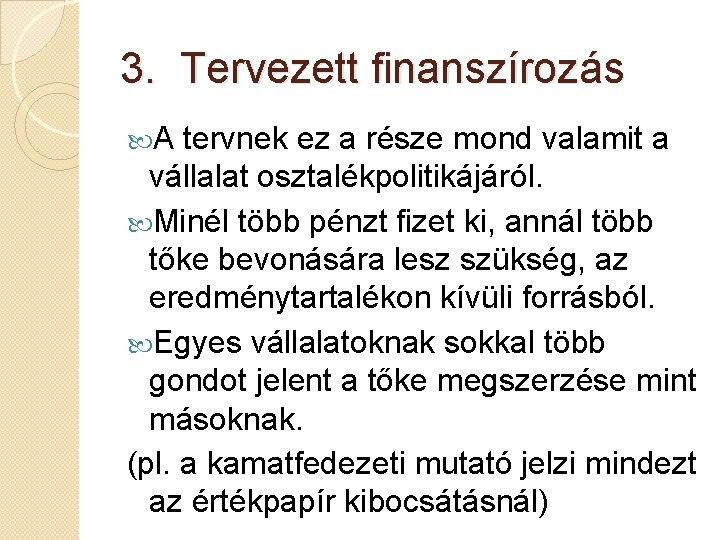 3. Tervezett finanszírozás

A tervnek ez a része mond valamit a vállalat osztalékpolitikájáról.

Minél több pénzt fizet ki, annál több tőke bevonására lesz szükség, az eredménytartalékon kívüli forrásból.

Egyes vállalatoknak sokkal több gondot jelent a tőke megszerzése mint másoknak.

(pl. a kamatfedezeti mutató jelzi mindezt az értékpapír kibocsátásnál)